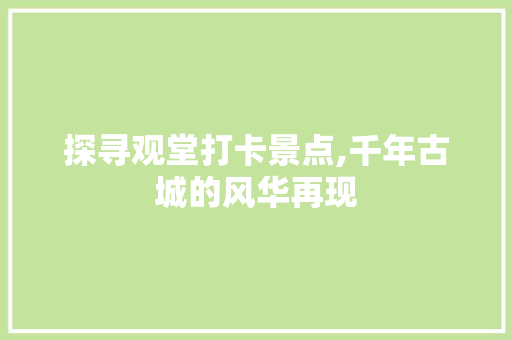 探寻观堂打卡景点,千年古城的风华再现